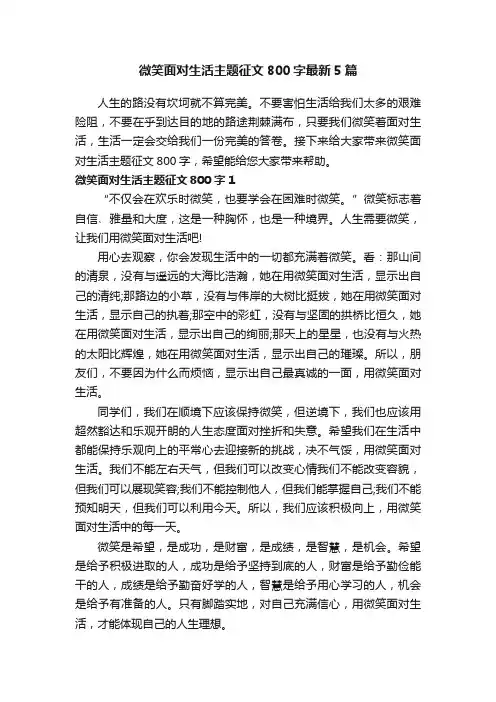 微笑面对生活主题征文 800 字最新 5 篇

人生的路没有坎坷就不算完美。不要害怕生活给我们太多的艰难险阻，不要在乎到达目的地的路途荆棘满布，只要我们微笑着面对生活，生活一定会交给我们一份完美的答卷。接下来给大家带来微笑面对生活主题征文 800 字，希望能给您大家带来帮助。

微笑面对生活主题征文 800 字 1

“不仅会在欢乐时微笑，也要学会在困难时微笑。”微笑标志着自信、雅量和大度，这是一种胸怀，也是一种境界。人生需要微笑，让我们用微笑面对生活吧!

用心去观察，你会发现生活中的一切都充满着微笑。看：那山间的清泉，没有与遥远的大海比浩瀚，她在用微笑面对生活，显示出自己的清纯;那路边的小草，没有与伟岸的大树比挺拔，她在用微笑面对生活，显示自己的执着;那空中的彩虹，没有与坚固的拱桥比恒久，她在用微笑面对生活，显示出自己的绚丽;那天上的星星，也没有与火热的太阳比辉煌，她在用微笑面对生活，显示出自己的璀璨。所以，朋友们，不要因为什么而烦恼，显示出自己最真诚的一面，用微笑面对生活。

同学们，我们在顺境下应该保持微笑，但逆境下，我们也应该用超然豁达和乐观开朗的人生态度面对挫折和失意。希望我们在生活中都能保持乐观向上的平常心去迎接新的挑战，决不气馁，用微笑面对生活。我们不能左右天气，但我们可以改变心情我们不能改变容貌，但我们可以展现笑容;我们不能控制他人，但我们能掌握自己;我们不能预知明天，但我们可以利用今天。所以，我们应该积极向上，用微笑面对生活中的每一天。

微笑是希望，是成功，是财富，是成绩，是智慧，是机会。希望是给予积极进取的人，成功是给予坚持到底的人，财富是给予勤俭能干的人，成绩是给予勤奋好学的人，智慧是给予用心学习的人，机会是给予有准备的人。只有脚踏实地，对自己充满信心，用微笑面对生活，才能体现自己的人生理想。